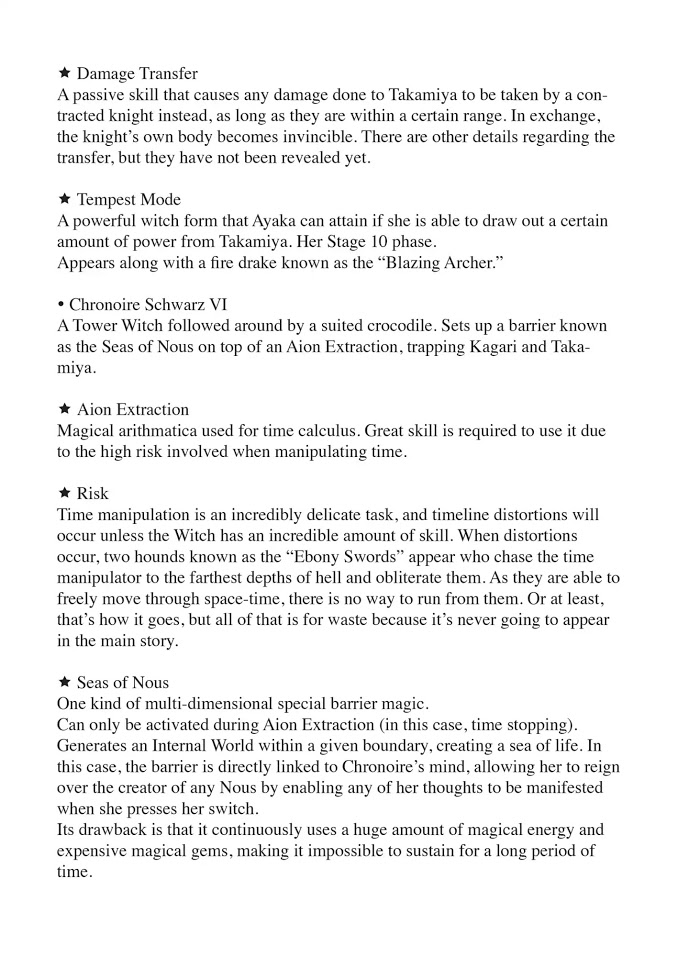 ★ Damage Transfer
A passive skill that causes any damage done to Takamiya to be taken by a contracted knight instead, as long as they are within a certain range. In exchange, the knight's own body becomes invincible. There are other details regarding the transfer, but they have not been revealed yet.

★ Tempest Mode
A powerful witch form that Ayaka can attain if she is able to draw out a certain amount of power from Takamiya. Her Stage 10 phase.
Appears along with a fire drake known as the "Blazing Archer."

• Chronoire Schwarz VI
A Tower Witch followed around by a suited crocodile. Sets up a barrier known as the Seas of Nous on top of an Aion Extraction, trapping Kagari and Takamiya.

★ Aion Extraction
Magical arithmatica used for time calculus. Great skill is required to use it due to the high risk involved when manipulating time.

★ Risk
Time manipulation is an incredibly delicate task, and timeline distortions will occur unless the Witch has an incredible amount of skill. When distortions occur, two hounds known as the "Ebony Swords" appear who chase the time manipulator to the farthest depths of hell and obliterate them. As they are able to freely move through space-time, there is no way to run from them. Or at least, that's how it goes, but all of that is for waste because it's never going to appear in the main story.

★ Seas of Nous
One kind of multi-dimensional special barrier magic.
Can only be activated during Aion Extraction (in this case, time stopping).
Generates an Internal World within a given boundary, creating a sea of life. In this case, the barrier is directly linked to Chronoire's mind, allowing her to reign over the creator of any Nous by enabling any of her thoughts to be manifested when she presses her switch.
Its drawback is that it continuously uses a huge amount of magical energy and expensive magical gems, making it impossible to sustain for a long period of time.